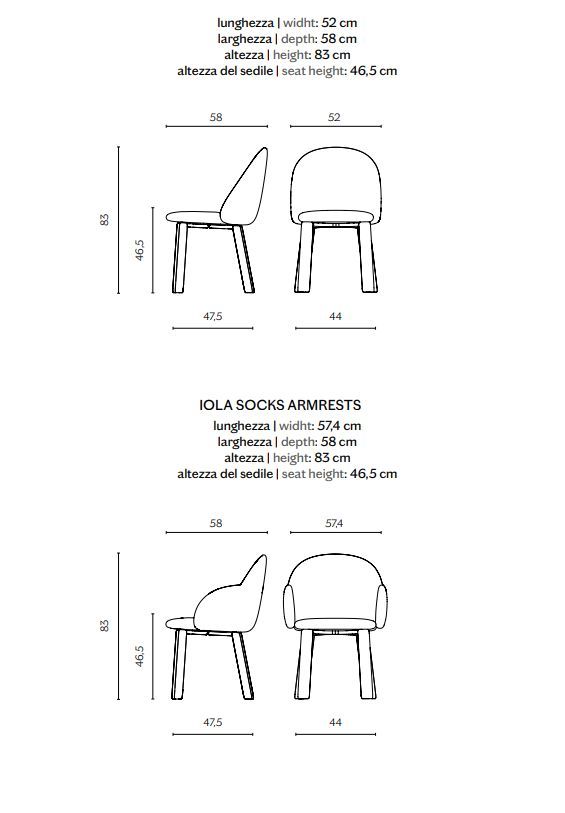 lunghezza | widht: 52 cm
larghezza | depth: 58 cm
altezza | height: 83 cm
altezza del sedile | seat height: 46,5 cm

58
52
83
46,5
47,5
44

IOLA SOCKS ARMRESTS
lunghezza | widht: 57,4 cm
larghezza | depth: 58 cm
altezza | height: 83 cm
altezza del sedile | seat height: 46,5 cm

58
57,4
83
46,5
47,5
44